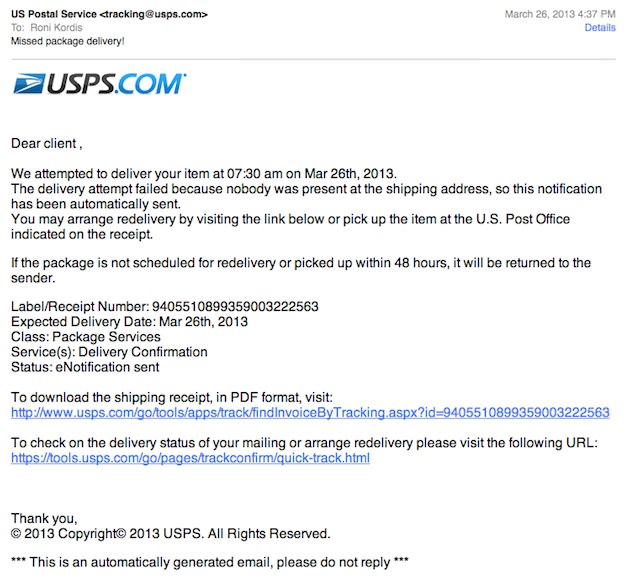 US Postal Service <tracking@usps.com>
March 26, 2013 4:37 PM
To: Roni Kordis
Details
Missed package delivery!

USPS.COM

Dear client ,

We attempted to deliver your item at 07:30 am on Mar 26th, 2013.
The delivery attempt failed because nobody was present at the shipping address, so this notification has been automatically sent.
You may arrange redelivery by visiting the link below or pick up the item at the U.S. Post Office indicated on the receipt.

If the package is not scheduled for redelivery or picked up within 48 hours, it will be returned to the sender.

Label/Receipt Number: 9405510899359003222563
Expected Delivery Date: Mar 26th, 2013
Class: Package Services
Service(s): Delivery Confirmation
Status: eNotification sent

To download the shipping receipt, in PDF format, visit:
http://www.usps.com/go/tools/apps/track/findInvoiceByTracking.aspx?id=9405510899359003222563

To check on the delivery status of your mailing or arrange redelivery please visit the following URL:
https://tools.usps.com/go/pages/trackconfirm/quick-track.html

Thank you,
© 2013 Copyright© 2013 USPS. All Rights Reserved.

*** This is an automatically generated email, please do not reply ***